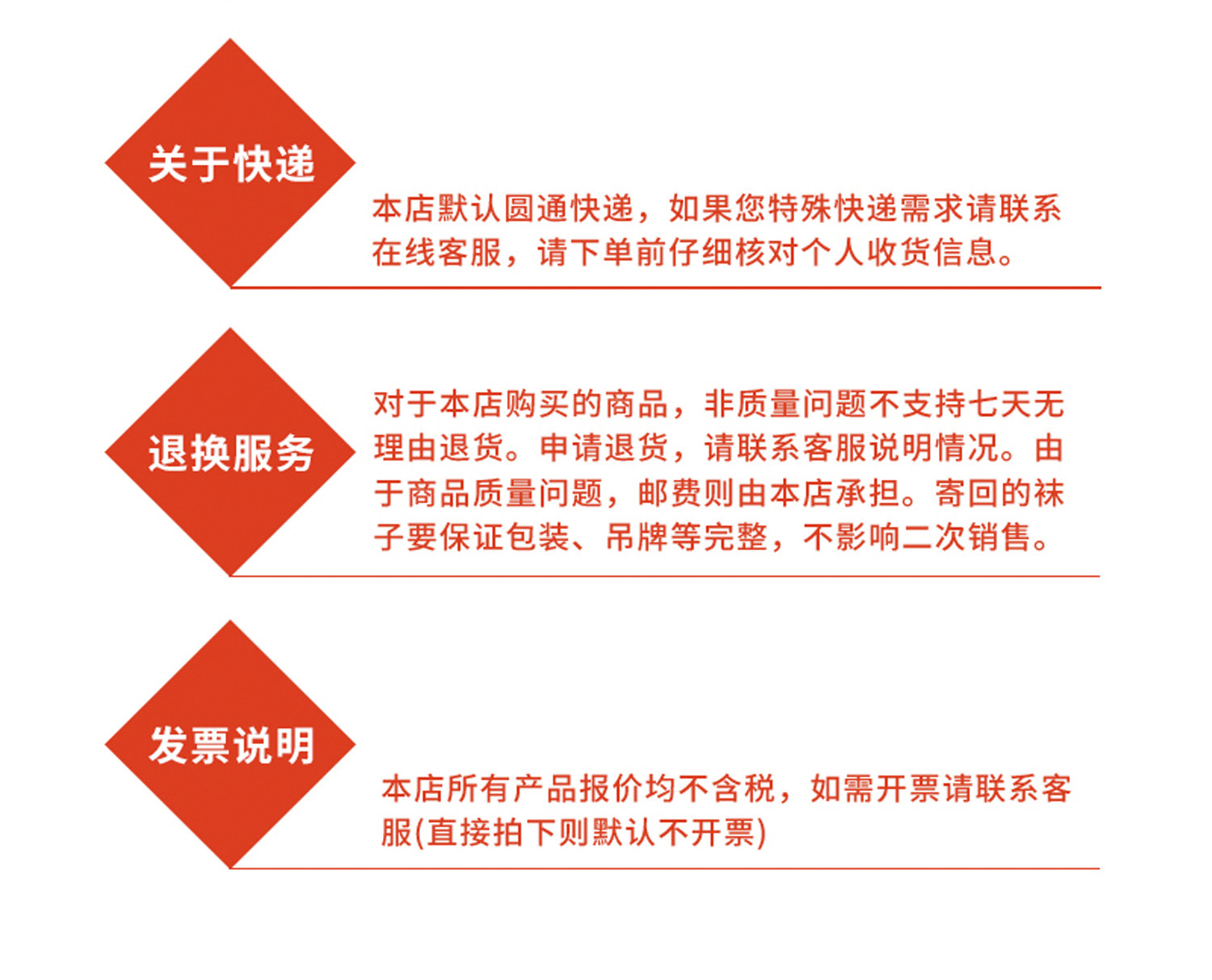 关于快递

本店默认圆通快递，如果您特殊快递需求请联系在线客服，请下单前仔细核对个人收货信息。

退换服务

对于本店购买的商品，非质量问题不支持七天无理由退货。申请退货，请联系客服说明情况。由于商品质量问题，邮费则由本店承担。寄回的袜子要保证包装、吊牌等完整，不影响二次销售。

发票说明

本店所有产品报价均不含税，如需开票请联系客服(直接拍下则默认不开票)